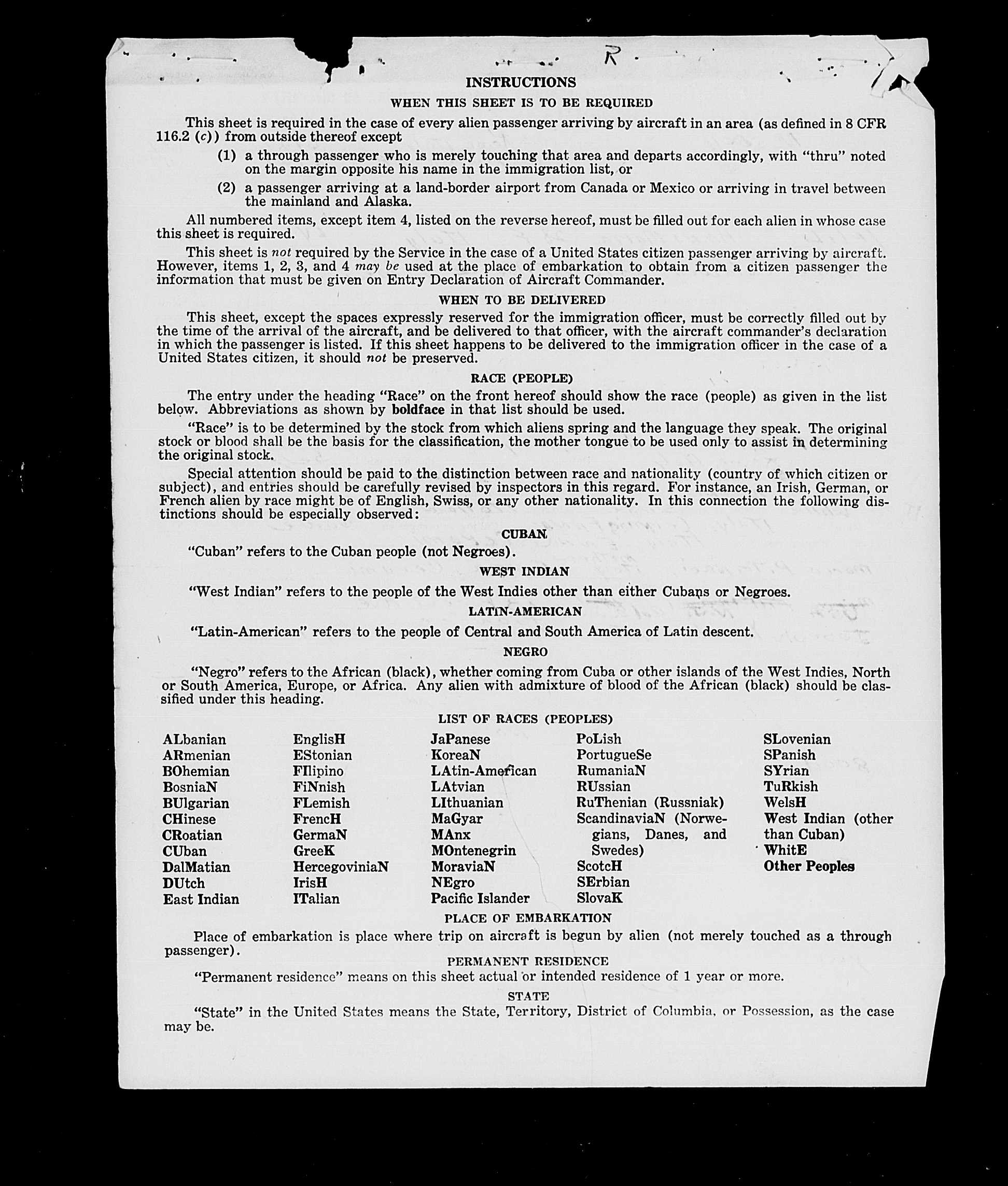 R

INSTRUCTIONS

WHEN THIS SHEET IS TO BE REQUIRED

This sheet is required in the case of every alien passenger arriving by aircraft in an area (as defined in 8 CFR 116.2 (c)) from outside thereof except

(1) a through passenger who is merely touching that area and departs accordingly, with "thru" noted on the margin opposite his name in the immigration list, or

(2) a passenger arriving at a land-border airport from Canada or Mexico or arriving in travel between the mainland and Alaska.

All numbered items, except item 4, listed on the reverse hereof, must be filled out for each alien in whose case this sheet is required.

This sheet is not required by the Service in the case of a United States citizen passenger arriving by aircraft. However, items 1, 2, 3, and 4 may be used at the place of embarkation to obtain from a citizen passenger the information that must be given on Entry Declaration of Aircraft Commander.

WHEN TO BE DELIVERED

This sheet, except the spaces expressly reserved for the immigration officer, must be correctly filled out by the time of the arrival of the aircraft, and be delivered to that officer, with the aircraft commander's declaration in which the passenger is listed. If this sheet happens to be delivered to the immigration officer in the case of a United States citizen, it should not be preserved.

RACE (PEOPLE)

The entry under the heading "Race" on the front hereof should show the race (people) as given in the list below. Abbreviations as shown by boldface in that list should be used.

"Race" is to be determined by the stock from which aliens spring and the language they speak. The original stock or blood shall be the basis for the classification, the mother tongue to be used only to assist in determining the original stock.

Special attention should be paid to the distinction between race and nationality (country of which citizen or subject), and entries should be carefully revised by inspectors in this regard. For instance, an Irish, German, or French alien by race might be of English, Swiss, or any other nationality. In this connection the following distinctions should be especially observed:

CUBAN

"Cuban" refers to the Cuban people (not Negroes).

WEST INDIAN

"West Indian" refers to the people of the West Indies other than either Cubans or Negroes.

LATIN-AMERICAN

"Latin-American" refers to the people of Central and South America of Latin descent.

NEGRO

"Negro" refers to the African (black), whether coming from Cuba or other islands of the West Indies, North or South America, Europe, or Africa. Any alien with admixture of blood of the African (black) should be classified under this heading.

LIST OF RACES (PEOPLES)

ALbanian
ARmenian
BOhemian
BosniaN
BUlgarian
CHinese
CRoatian
CUban
DalMatian
DUtch
East Indian

EnglisH
EStonian
FIlipino
FiNnish
FLemish
FrencH
GermaN
GreeK
HercegoviniaN
IrisH
ITalian

JaPanese
KoreaN
LAtin-American
LAtvian
LIthuanian
MaGyar
MAnx
MOntenegrin
MoraviaN
NEgro
Pacific Islander

PoLish
PortugueSe
RumaniaN
RUssian
RuThenian (Russniak)
ScandinaviaN (Norwegians, Danes, and Swedes)
ScotcH
SErbian
SlovaK

SLovenian
SPanish
SYrian
TuRkish
WelsH
West Indian (other than Cuban)
WhitE
Other Peoples

PLACE OF EMBARKATION

Place of embarkation is place where trip on aircraft is begun by alien (not merely touched as a through passenger).

PERMANENT RESIDENCE

"Permanent residence" means on this sheet actual or intended residence of 1 year or more.

STATE

"State" in the United States means the State, Territory, District of Columbia, or Possession, as the case may be.